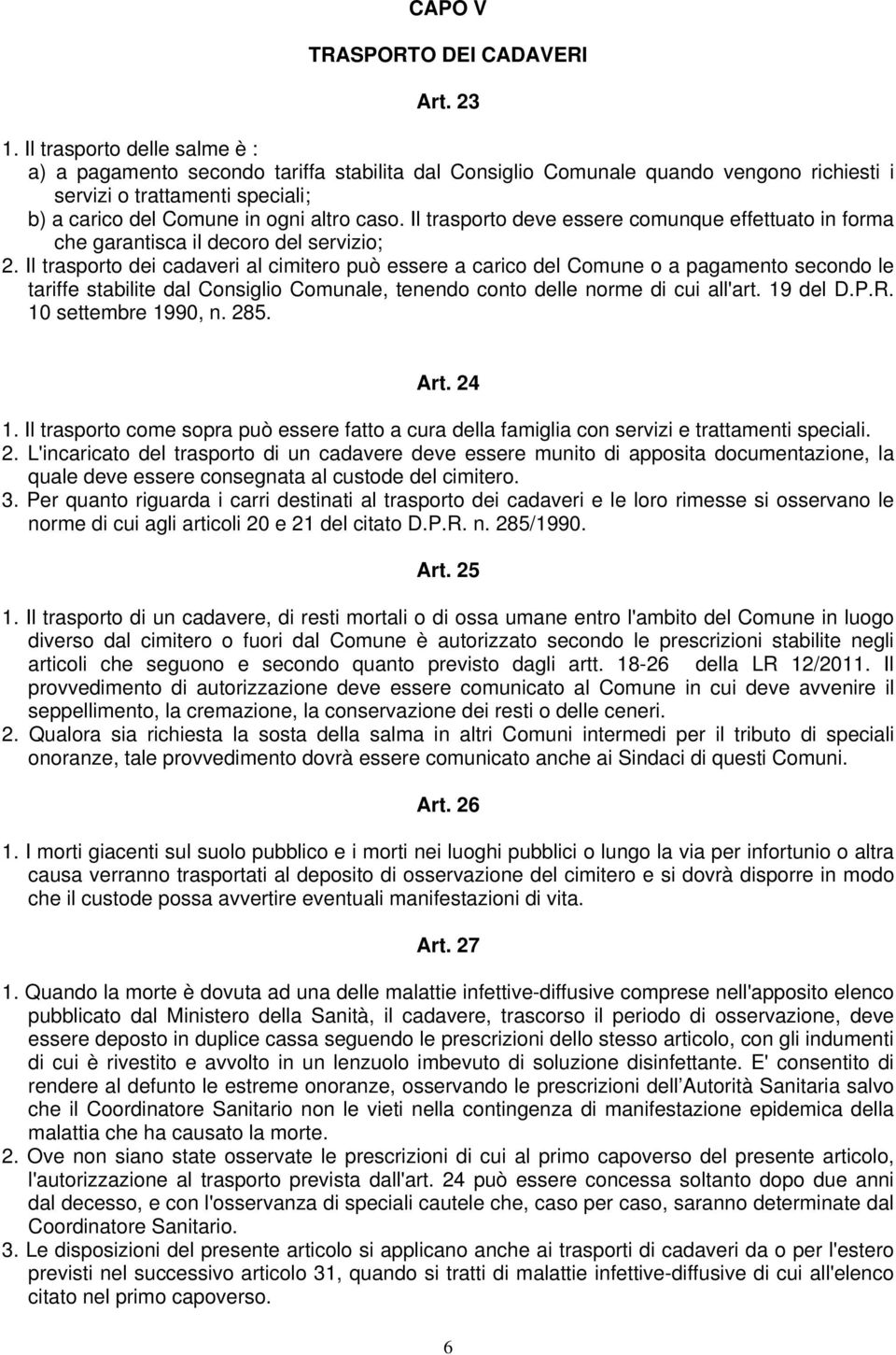 CAPO V

TRASPORTO DEI CADAVERI

Art. 23

1. Il trasporto delle salme è :
a) a pagamento secondo tariffa stabilita dal Consiglio Comunale quando vengono richiesti i servizi o trattamenti speciali;
b) a carico del Comune in ogni altro caso. Il trasporto deve essere comunque effettuato in forma che garantisca il decoro del servizio;
2. Il trasporto dei cadaveri al cimitero può essere a carico del Comune o a pagamento secondo le tariffe stabilite dal Consiglio Comunale, tenendo conto delle norme di cui all'art. 19 del D.P.R. 10 settembre 1990, n. 285.

Art. 24

1. Il trasporto come sopra può essere fatto a cura della famiglia con servizi e trattamenti speciali.
2. L'incaricato del trasporto di un cadavere deve essere munito di apposita documentazione, la quale deve essere consegnata al custode del cimitero.
3. Per quanto riguarda i carri destinati al trasporto dei cadaveri e le loro rimesse si osservano le norme di cui agli articoli 20 e 21 del citato D.P.R. n. 285/1990.

Art. 25

1. Il trasporto di un cadavere, di resti mortali o di ossa umane entro l'ambito del Comune in luogo diverso dal cimitero o fuori dal Comune è autorizzato secondo le prescrizioni stabilite negli articoli che seguono e secondo quanto previsto dagli artt. 18-26 della LR 12/2011. Il provvedimento di autorizzazione deve essere comunicato al Comune in cui deve avvenire il seppellimento, la cremazione, la conservazione dei resti o delle ceneri.
2. Qualora sia richiesta la sosta della salma in altri Comuni intermedi per il tributo di speciali onoranze, tale provvedimento dovrà essere comunicato anche ai Sindaci di questi Comuni.

Art. 26

1. I morti giacenti sul suolo pubblico e i morti nei luoghi pubblici o lungo la via per infortunio o altra causa verranno trasportati al deposito di osservazione del cimitero e si dovrà disporre in modo che il custode possa avvertire eventuali manifestazioni di vita.

Art. 27

1. Quando la morte è dovuta ad una delle malattie infettive-diffusive comprese nell'apposito elenco pubblicato dal Ministero della Sanità, il cadavere, trascorso il periodo di osservazione, deve essere deposto in duplice cassa seguendo le prescrizioni dello stesso articolo, con gli indumenti di cui è rivestito e avvolto in un lenzuolo imbevuto di soluzione disinfettante. E' consentito di rendere al defunto le estreme onoranze, osservando le prescrizioni dell Autorità Sanitaria salvo che il Coordinatore Sanitario non le vieti nella contingenza di manifestazione epidemica della malattia che ha causato la morte.
2. Ove non siano state osservate le prescrizioni di cui al primo capoverso del presente articolo, l'autorizzazione al trasporto prevista dall'art. 24 può essere concessa soltanto dopo due anni dal decesso, e con l'osservanza di speciali cautele che, caso per caso, saranno determinate dal Coordinatore Sanitario.
3. Le disposizioni del presente articolo si applicano anche ai trasporti di cadaveri da o per l'estero previsti nel successivo articolo 31, quando si tratti di malattie infettive-diffusive di cui all'elenco citato nel primo capoverso.

6